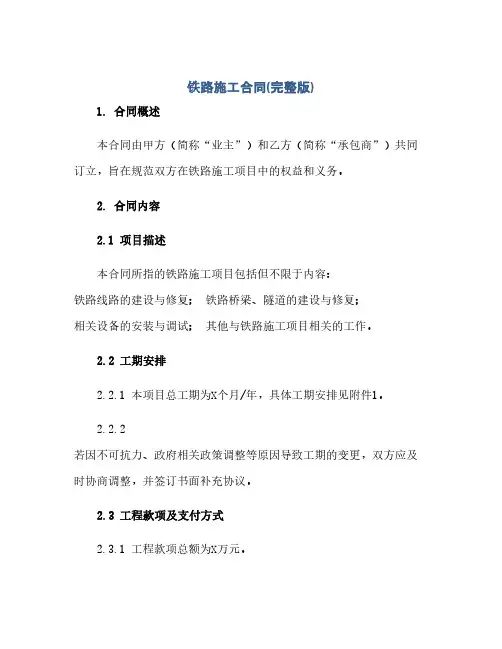 铁路施工合同(完整版)

1. 合同概述

本合同由甲方（简称“业主”）和乙方（简称“承包商”）共同订立，旨在规范双方在铁路施工项目中的权益和义务。

2. 合同内容

2.1 项目描述

本合同所指的铁路施工项目包括但不限于内容：
铁路线路的建设与修复； 铁路桥梁、隧道的建设与修复；
相关设备的安装与调试； 其他与铁路施工项目相关的工作。

2.2 工期安排

2.2.1 本项目总工期为X个月/年，具体工期安排见附件1。

2.2.2

若因不可抗力、政府相关政策调整等原因导致工期的变更，双方应及时协商调整，并签订书面补充协议。

2.3 工程款项及支付方式

2.3.1 工程款项总额为X万元。